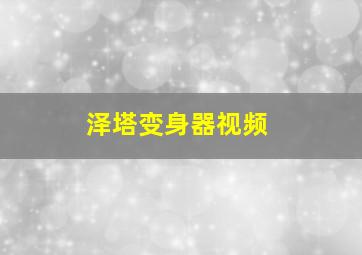 泽塔变身器视频